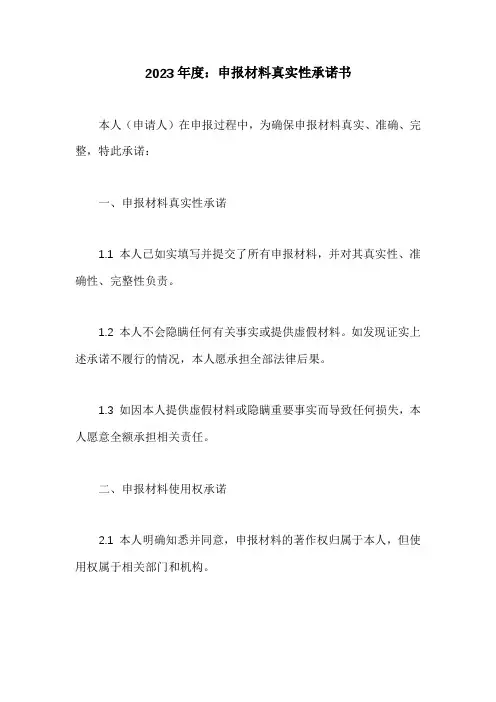 2023年度：申报材料真实性承诺书

本人（申请人）在申报过程中，为确保申报材料真实、准确、完整，特此承诺：

一、申报材料真实性承诺

1.1 本人已如实填写并提交了所有申报材料，并对其真实性、准确性、完整性负责。

1.2 本人不会隐瞒任何有关事实或提供虚假材料。如发现证实上述承诺不履行的情况，本人愿承担全部法律后果。

1.3 如因本人提供虚假材料或隐瞒重要事实而导致任何损失，本人愿意全额承担相关责任。

二、申报材料使用权承诺

2.1 本人明确知悉并同意，申报材料的著作权归属于本人，但使用权属于相关部门和机构。